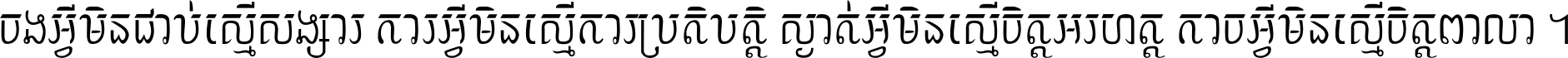 ចងអ្វីមិនជាប់ស្មើសង្សារ ការអ្វីមិនស្មើការប្រតិបត្តិ ស្ងាត់អ្វីមិនស្មើចិត្តអរហត្ត កាចអ្វីមិនស្មើចិត្តពាលា ។